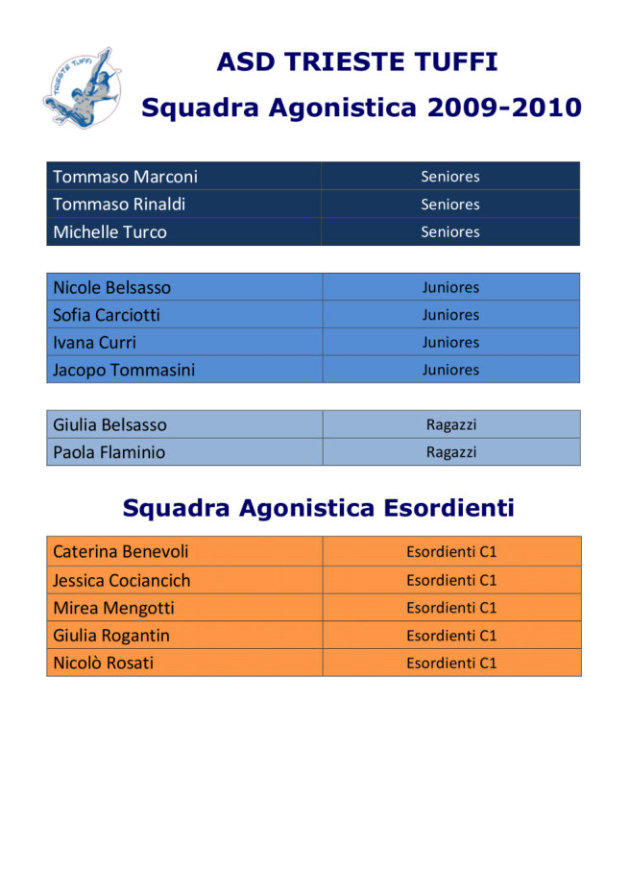 TRIESTE TUFFI

ASD TRIESTE TUFFI

Squadra Agonistica 2009-2010

| Tommaso Marconi | Seniores |
|---|---|
| Tommaso Rinaldi | Seniores |
| Michelle Turco | Seniores |

| Nicole Belsasso | Juniores |
|---|---|
| Sofia Carciotti | Juniores |
| Ivana Curri | Juniores |
| Jacopo Tommasini | Juniores |

| Giulia Belsasso | Ragazzi |
|---|---|
| Paola Flaminio | Ragazzi |

Squadra Agonistica Esordienti

| Caterina Benevoli | Esordienti C1 |
|---|---|
| Jessica Cociancich | Esordienti C1 |
| Mirea Mengotti | Esordienti C1 |
| Giulia Rogantin | Esordienti C1 |
| Nicolò Rosati | Esordienti C1 |